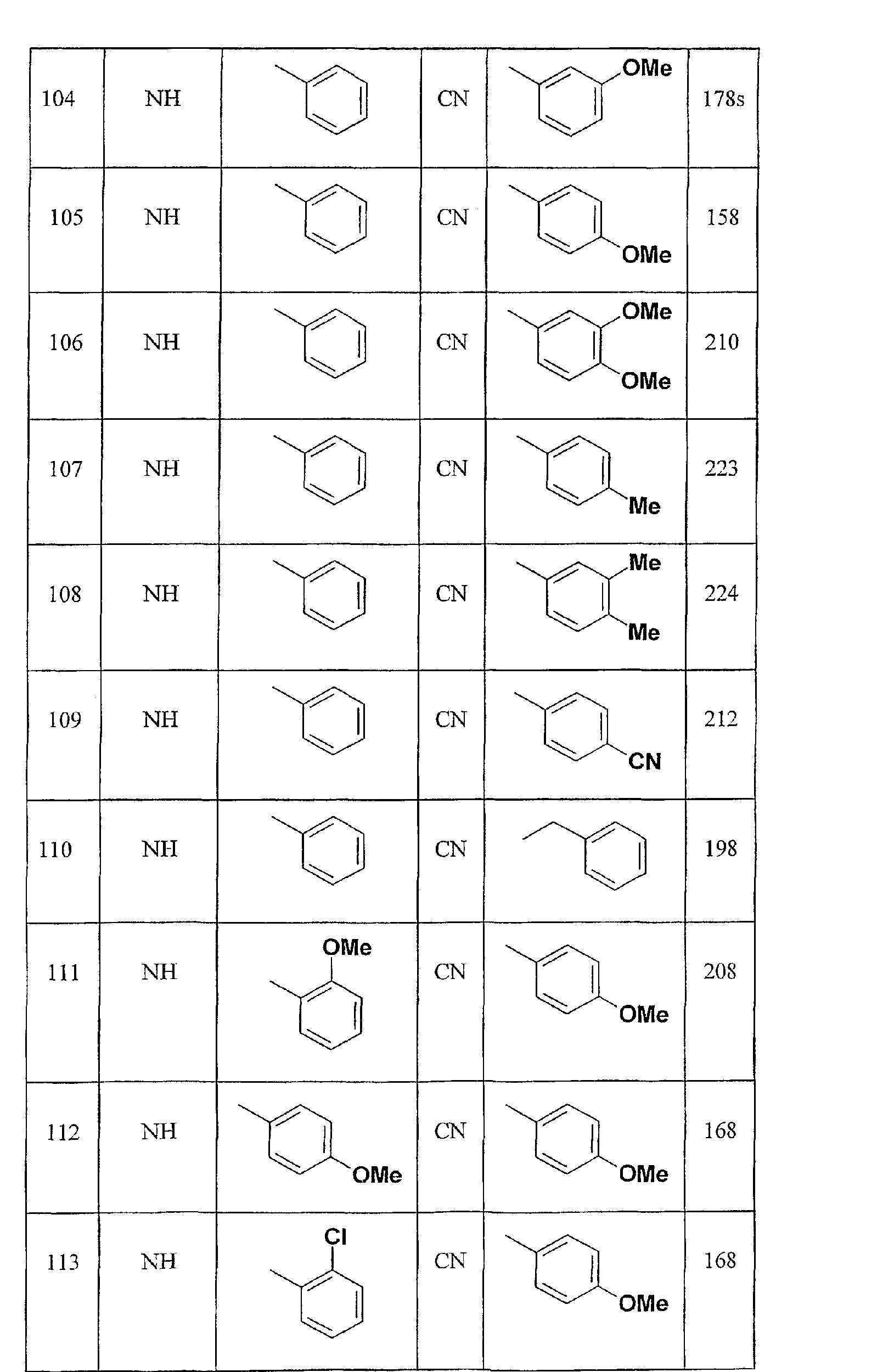 | 104 | NH |  | CN | OMe | 178s |
|---|---|---|---|---|---|
| 105 | NH |  | CN | OMe | 158 |
| 106 | NH |  | CN | OMe OMe | 210 |
| 107 | NH |  | CN | Me | 223 |
| 108 | NH |  | CN | Me Me | 224 |
| 109 | NH |  | CN | CN | 212 |
| 110 | NH |  | CN |  | 198 |
| 111 | NH | OMe | CN | OMe | 208 |
| 112 | NH | OMe | CN | OMe | 168 |
| 113 | NH | Cl | CN | OMe | 168 |